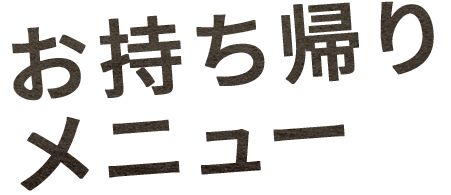 お持ち帰り
メニュー